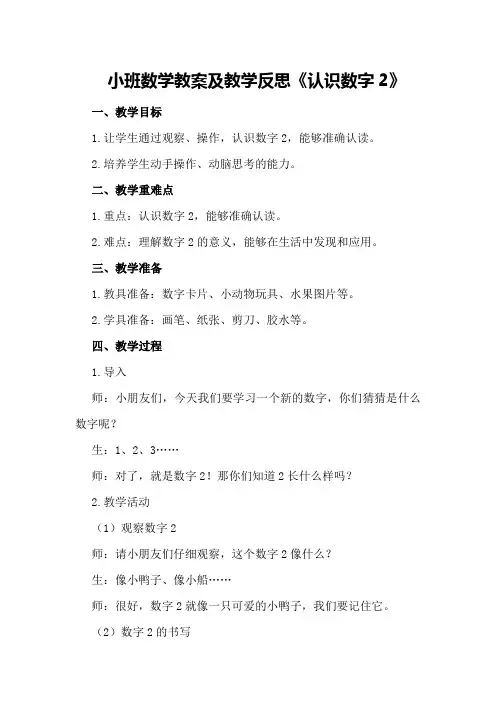 小班数学教案及教学反思《认识数字 2》

一、教学目标

1. 让学生通过观察、操作，认识数字 2，能够准确认读。

2. 培养学生动手操作、动脑思考的能力。

二、教学重难点

1. 重点：认识数字 2，能够准确认读。

2. 难点：理解数字 2 的意义，能够在生活中发现和应用。

三、教学准备

1. 教具准备：数字卡片、小动物玩具、水果图片等。

2. 学具准备：画笔、纸张、剪刀、胶水等。

四、教学过程

1. 导入

师：小朋友们，今天我们要学习一个新的数字，你们猜猜是什么数字呢？

生：1、2、3……

师：对了，就是数字 2！那你们知道 2 长什么样吗？

2. 教学活动

（1）观察数字 2

师：请小朋友们仔细观察，这个数字 2 像什么？

生：像小鸭子、像小船……

师：很好，数字 2 就像一只可爱的小鸭子，我们要记住它。

（2）数字 2 的书写